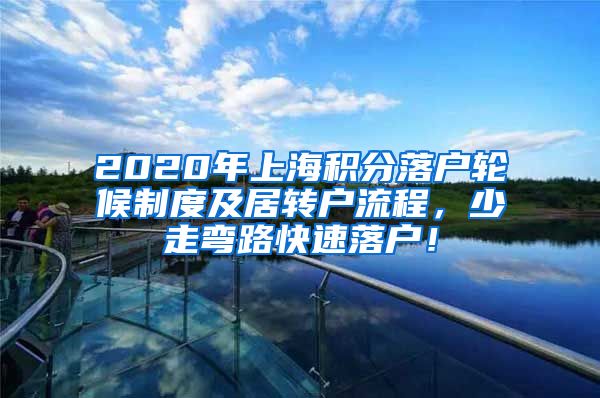 2020年上海积分落户轮候制度及居转户流程，少走弯路快速落户！